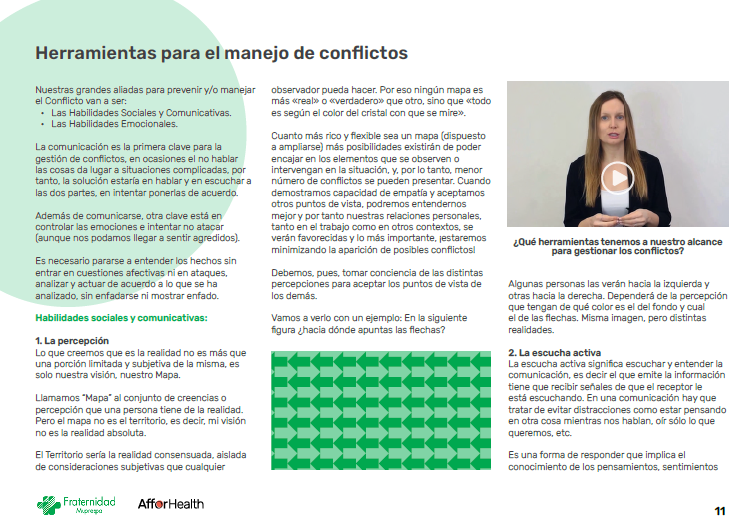 Herramientas para el manejo de conflictos

Nuestras grandes aliadas para prevenir y/o manejar el Conflicto van a ser:
• Las Habilidades Sociales y Comunicativas.
• Las Habilidades Emocionales.

La comunicación es la primera clave para la gestión de conflictos, en ocasiones el no hablar las cosas da lugar a situaciones complicadas, por tanto, la solución estaría en hablar y en escuchar a las dos partes, en intentar ponerlas de acuerdo.

Además de comunicarse, otra clave está en controlar las emociones e intentar no atacar (aunque nos podamos llegar a sentir agredidos).

Es necesario pararse a entender los hechos sin entrar en cuestiones afectivas ni en ataques, analizar y actuar de acuerdo a lo que se ha analizado, sin enfadarse ni mostrar enfado.

Habilidades sociales y comunicativas:

1. La percepción
Lo que creemos que es la realidad no es más que una porción limitada y subjetiva de la misma, es solo nuestra visión, nuestro Mapa.

Llamamos "Mapa" al conjunto de creencias o percepción que una persona tiene de la realidad. Pero el mapa no es el territorio, es decir, mi visión no es la realidad absoluta.

El Territorio sería la realidad consensuada, aislada de consideraciones subjetivas que cualquier observador pueda hacer. Por eso ningún mapa es más «real» o «verdadero» que otro, sino que «todo es según el color del cristal con que se mire».

Cuanto más rico y flexible sea un mapa (dispuesto a ampliarse) más posibilidades existirán de poder encajar en los elementos que se observen o intervengan en la situación, y, por lo tanto, menor número de conflictos se pueden presentar. Cuando demostramos capacidad de empatía y aceptamos otros puntos de vista, podremos entendernos mejor y por tanto nuestras relaciones personales, tanto en el trabajo como en otros contextos, se verán favorecidas y lo más importante, ¡estaremos minimizando la aparición de posibles conflictos!

Debemos, pues, tomar conciencia de las distintas percepciones para aceptar los puntos de vista de los demás.

Vamos a verlo con un ejemplo: En la siguiente figura ¿hacia dónde apuntas las flechas?

¿Qué herramientas tenemos a nuestro alcance para gestionar los conflictos?

Algunas personas las verán hacia la izquierda y otras hacia la derecha. Dependerá de la percepción que tengan de qué color es el del fondo y cual el de las flechas. Misma imagen, pero distintas realidades.

2. La escucha activa
La escucha activa significa escuchar y entender la comunicación, es decir el que emite la información tiene que recibir señales de que el receptor le está escuchando. En una comunicación hay que tratar de evitar distracciones como estar pensando en otra cosa mientras nos hablan, oír sólo lo que queremos, etc.

Es una forma de responder que implica el conocimiento de los pensamientos, sentimientos

Fraternidad Muprespa AfforHealth 11